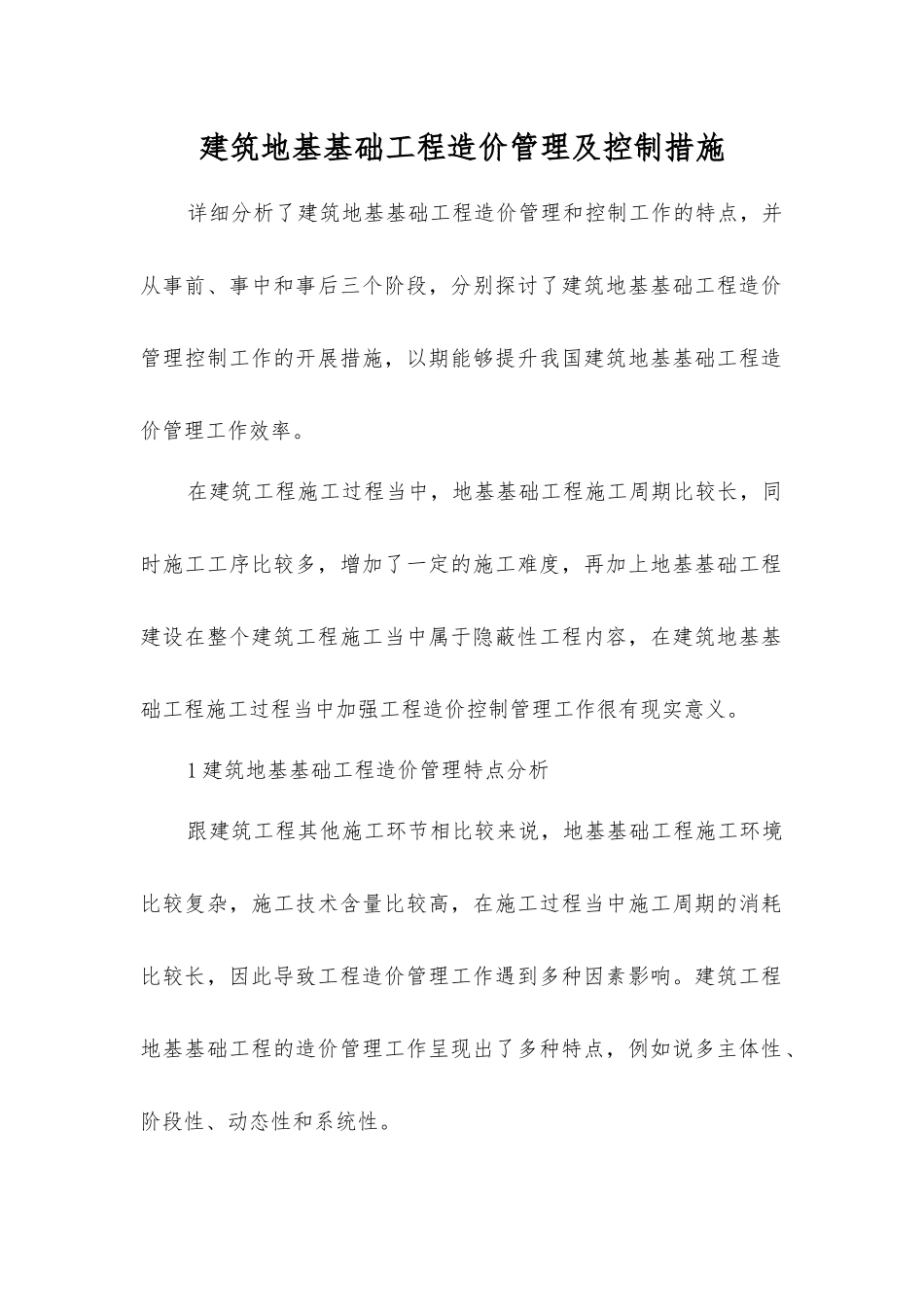 建筑地基基础工程造价管理及控制措施

详细分析了建筑地基基础工程造价管理和控制工作的特点，并从事前、事中和事后三个阶段，分别探讨了建筑地基基础工程造价管理控制工作的开展措施，以期能够提升我国建筑地基基础工程造价管理工作效率。

在建筑工程施工过程当中，地基基础工程施工周期比较长，同时施工工序比较多，增加了一定的施工难度，再加上地基基础工程建设在整个建筑工程施工当中属于隐蔽性工程内容，在建筑地基基础工程施工过程当中加强工程造价控制管理工作很有现实意义。

1 建筑地基基础工程造价管理特点分析

跟建筑工程其他施工环节相比较来说，地基基础工程施工环境比较复杂，施工技术含量比较高，在施工过程当中施工周期的消耗比较长，因此导致工程造价管理工作遇到多种因素影响。建筑工程地基基础工程的造价管理工作呈现出了多种特点，例如说多主体性、阶段性、动态性和系统性。